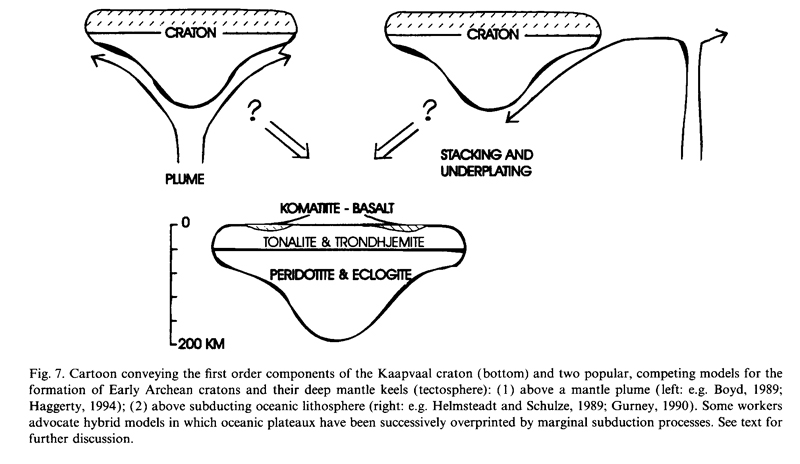 CRATON

CRATON

?

?

PLUME

STACKING AND UNDERPLATING

KOMATIITE - BASALT

0

TONALITE & TRONDHJEMITE

PERIDOTITE & ECLOGITE

200 KM

Fig. 7. Cartoon conveying the first order components of the Kaapvaal craton (bottom) and two popular, competing models for the formation of Early Archean cratons and their deep mantle keels (tectosphere): (1) above a mantle plume (left: e.g. Boyd, 1989; Haggerty, 1994); (2) above subducting oceanic lithosphere (right: e.g. Helmsteadt and Schulze, 1989; Gurney, 1990). Some workers advocate hybrid models in which oceanic plateaux have been successively overprinted by marginal subduction processes. See text for further discussion.